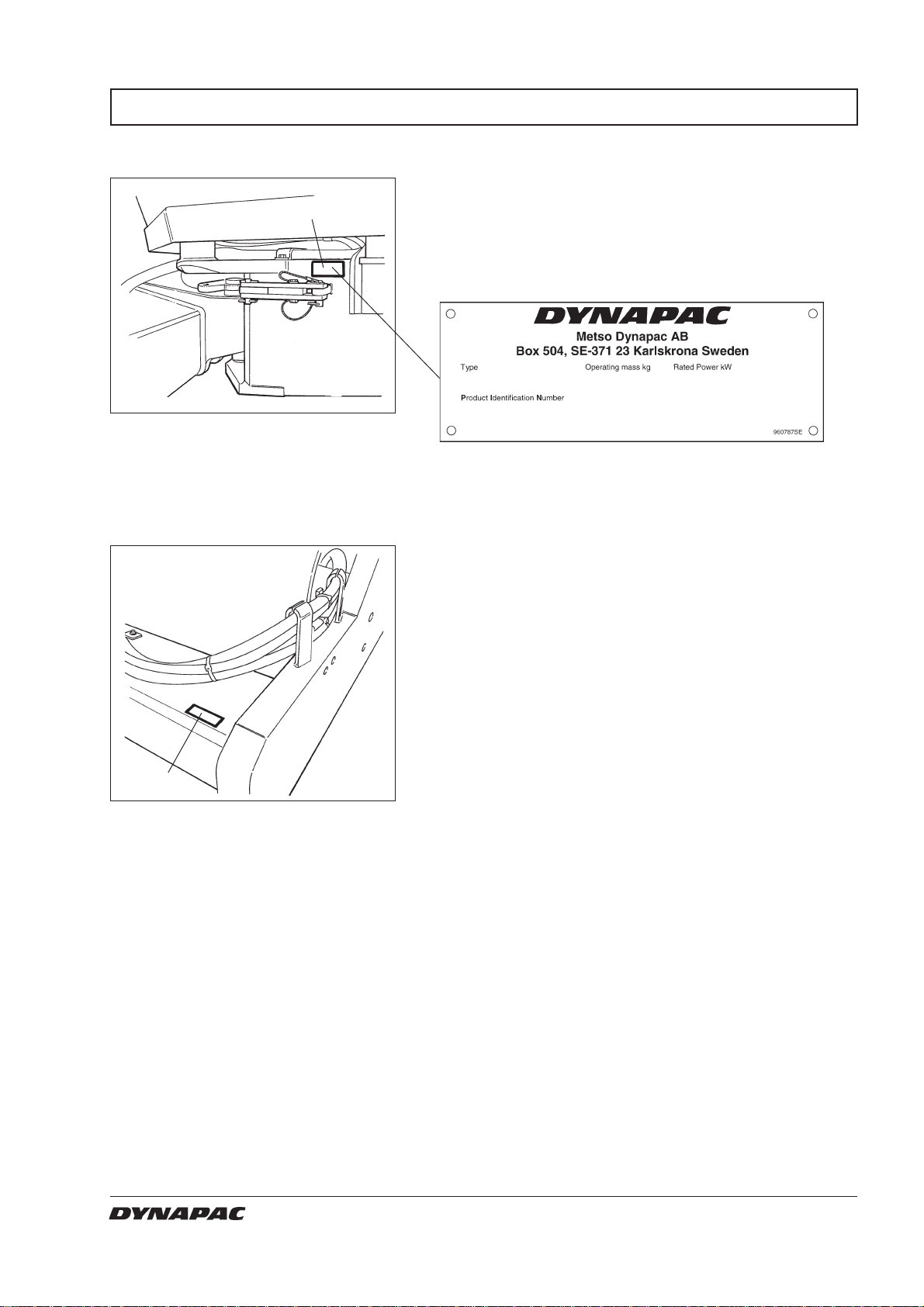 DYNAPAC

Metso Dynapac AB
Box 504, SE-371 23 Karlskrona Sweden

Type

Operating mass kg

Rated Power kW

Product Identification Number

960787SE

DYNAPAC